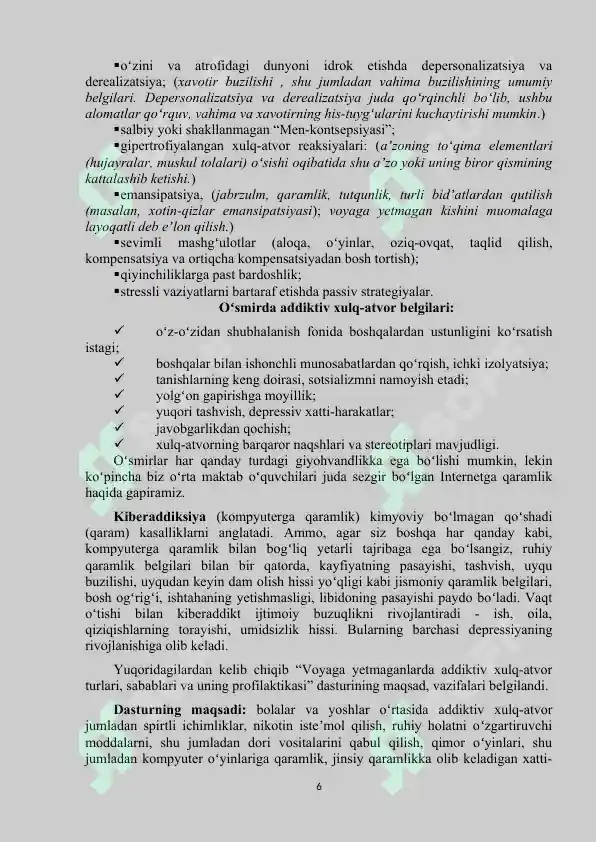 ▪o‘zini va atrofidagi dunyoni idrok etishda depersonalizatsiya va derealizatsiya; (xavotir buzilishi , shu jumladan vahima buzilishining umumiy belgilari. Depersonalizatsiya va derealizatsiya juda qo‘rqinchli bo‘lib, ushbu alomatlar qo‘rquv, vahima va xavotirning his-tuyg‘ularini kuchaytirishi mumkin.)

▪salbiy yoki shakllanmagan “Men-kontsepsiyasi”;

▪gipertrofiyalangan xulq-atvor reaksiyalari: (a’zoning to‘qima elementlari (hujayralar, muskul tolalari) o‘sishi oqibatida shu a’zo yoki uning biror qismining kattalashib ketishi.)

▪emansipatsiya, (jabrzulm, qaramlik, tutqunlik, turli bid’atlardan qutilish (masalan, xotin-qizlar emansipatsiyasi); voyaga yetmagan kishini muomalaga layoqatli deb e’lon qilish.)

▪sevimli mashg‘ulotlar (aloqa, o‘yinlar, oziq-ovqat, taqlid qilish, kompensatsiya va ortiqcha kompensatsiyadan bosh tortish);

▪qiyinchiliklarga past bardoshlik;

▪stressli vaziyatlarni bartaraf etishda passiv strategiyalar.

O‘smirda addiktiv xulq-atvor belgilari:

✓ o‘z-o‘zidan shubhalanish fonida boshqalardan ustunligini ko‘rsatish istagi;

✓ boshqalar bilan ishonchli munosabatlardan qo‘rqish, ichki izolyatsiya;

✓ tanishlarning keng doirasi, sotsializmni namoyish etadi;

✓ yolg‘on gapirishga moyillik;

✓ yuqori tashvish, depressiv xatti-harakatlar;

✓ javobgarlikdan qochish;

✓ xulq-atvorning barqaror naqshlari va stereotiplari mavjudligi.

O‘smirlar har qanday turdagi giyohvandlikka ega bo‘lishi mumkin, lekin ko‘pincha biz o‘rta maktab o‘quvchilari juda sezgir bo‘lgan Internetga qaramlik haqida gapiramiz.

Kiberaddiksiya (kompyuterga qaramlik) kimyoviy bo‘lmagan qo‘shadi (qaram) kasalliklarni anglatadi. Ammo, agar siz boshqa har qanday kabi, kompyuterga qaramlik bilan bog‘liq yetarli tajribaga ega bo‘lsangiz, ruhiy qaramlik belgilari bilan bir qatorda, kayfiyatning pasayishi, tashvish, uyqu buzilishi, uyqudan keyin dam olish hissi yo‘qligi kabi jismoniy qaramlik belgilari, bosh og‘rig‘i, ishtahaning yetishmasligi, libidoning pasayishi paydo bo‘ladi. Vaqt o‘tishi bilan kiberaddikt ijtimoiy buzuqlikni rivojlantiradi - ish, oila, qiziqishlarning torayishi, umidsizlik hissi. Bularning barchasi depressiyaning rivojlanishiga olib keladi.

Yuqoridagilardan kelib chiqib “Voyaga yetmaganlarda addiktiv xulq-atvor turlari, sabablari va uning profilaktikasi” dasturining maqsad, vazifalari belgilandi.

Dasturning maqsadi: bolalar va yoshlar o‘rtasida addiktiv xulq-atvor jumladan spirtli ichimliklar, nikotin iste’mol qilish, ruhiy holatni o‘zgartiruvchi moddalarni, shu jumladan dori vositalarini qabul qilish, qimor o‘yinlari, shu jumladan kompyuter o‘yinlariga qaramlik, jinsiy qaramlikka olib keladigan xatti-

6